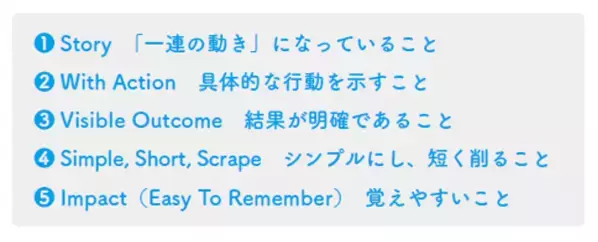 ❶ Story 「一連の動き」になっていること
❷ With Action 具体的な行動を示すこと
❸ Visible Outcome 結果が明確であること
❹ Simple, Short, Scrape シンプルにし、短く削ること
❺ Impact（Easy To Remember） 覚えやすいこと